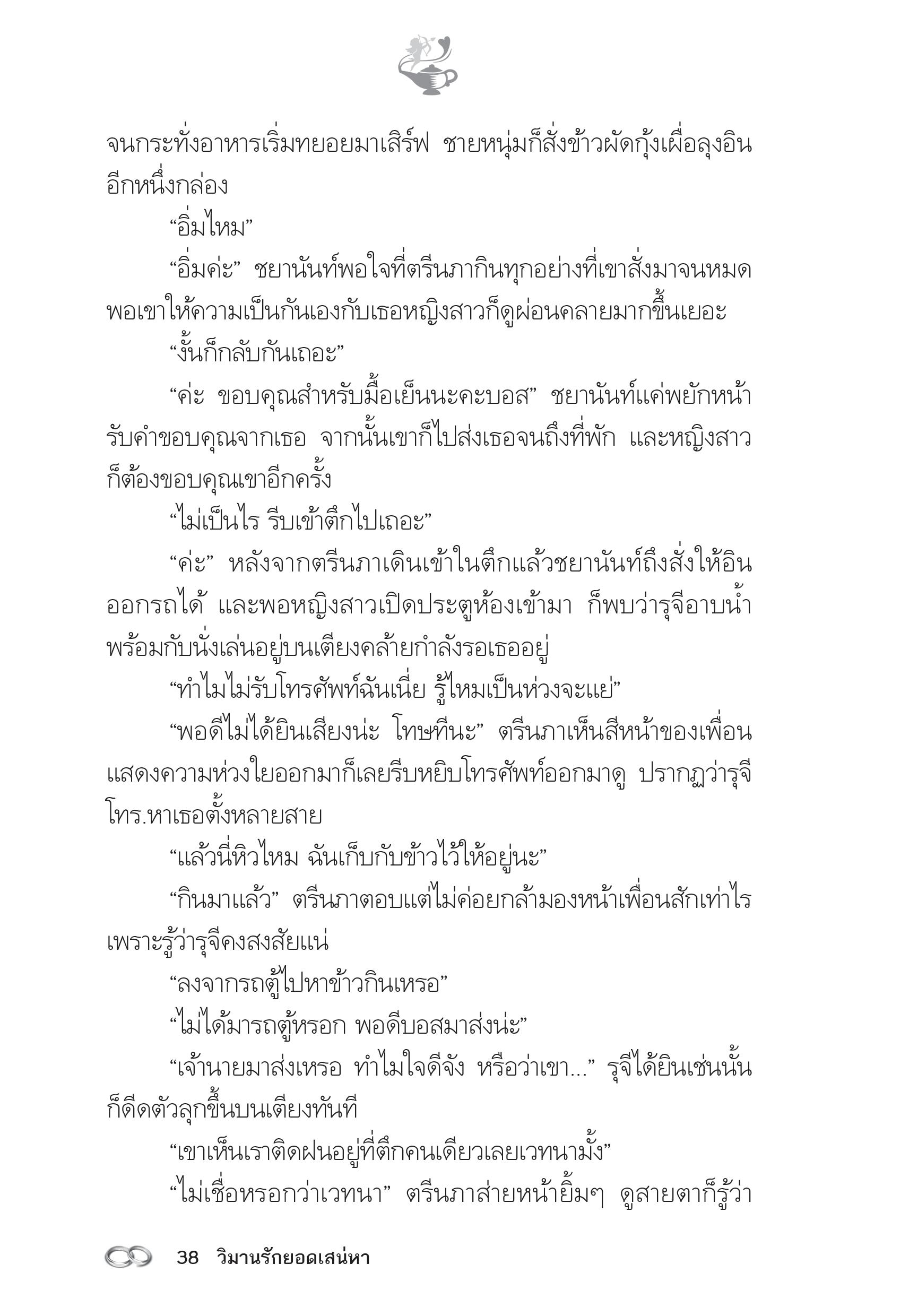 จนกระทั่งอาหารเริ่มทยอยมาเสิร์ฟ ชายหนุ่มก็สั่งข้าวผัดกุ้งเผื่อลุงอินอีกหนึ่งกล่อง

“อิ่มไหม”

“อิ่มค่ะ” ชยานันท์พอใจที่ตรีนภากินทุกอย่างที่เขาสั่งมาจนหมด พอเขาให้ความเป็นกันเองกับเธอหญิงสาวก็ดูผ่อนคลายมากขึ้นเยอะ

“งั้นก็กลับกันเถอะ”

“ค่ะ ขอบคุณสำหรับมื้อเย็นนะคะบอส” ชยานันท์แค่พยักหน้ารับคำขอบคุณจากเธอ จากนั้นเขาก็ไปส่งเธอจนถึงที่พัก และหญิงสาวก็ต้องขอบคุณเขาอีกครั้ง

“ไม่เป็นไร รีบเข้าตึกไปเถอะ”

“ค่ะ” หลังจากตรีนภาเดินเข้าในตึกแล้วชยานันท์ถึงสั่งให้อินออกรถได้ และพอหญิงสาวเปิดประตูห้องเข้ามา ก็พบว่ารุจีอาบน้ำพร้อมกับนั่งเล่นอยู่บนเตียงคล้ายกำลังรอเธออยู่

“ทำไมไม่รับโทรศัพท์ฉันเนี่ย รู้ไหมเป็นห่วงจะแย่”

“พอดีไม่ได้ยินเสียงน่ะ โทษทีนะ” ตรีนภาเห็นสีหน้าของเพื่อนแสดงความห่วงใยออกมาก็เลยรีบหยิบโทรศัพท์ออกมาดู ปรากฏว่ารุจีโทร.หาเธอตั้งหลายสาย

“แล้วนี่หิวไหม ฉันเก็บกับข้าวไว้ให้อยู่นะ”

“กินมาแล้ว” ตรีนภาตอบแต่ไม่ค่อยกล้ามองหน้าเพื่อนสักเท่าไรเพราะรู้ว่ารุจีคงสงสัยแน่

“ลงจากรถตู้ไปหาข้าวกินเหรอ”

“ไม่ได้มารถตู้หรอก พอดีบอสมาส่งน่ะ”

“เจ้านายมาส่งเหรอ ทำไมใจดีจัง หรือว่าเขา...” รุจีได้ยินเช่นนั้นก็ดีดตัวลุกขึ้นบนเตียงทันที

“เขาเห็นเราติดฝนอยู่ที่ตึกคนเดียวเลยเวทนามั้ง”

“ไม่เชื่อหรอกว่าเวทนา” ตรีนภาส่ายหน้ายิ้มๆ ดูสายตาก็รู้ว่า

38 วิมานรักยอดเสน่หา